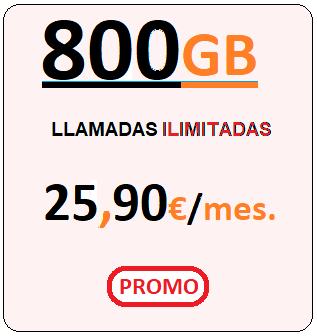 800GB

LLAMADAS ILIMITADAS

25,90€/mes.

PROMO